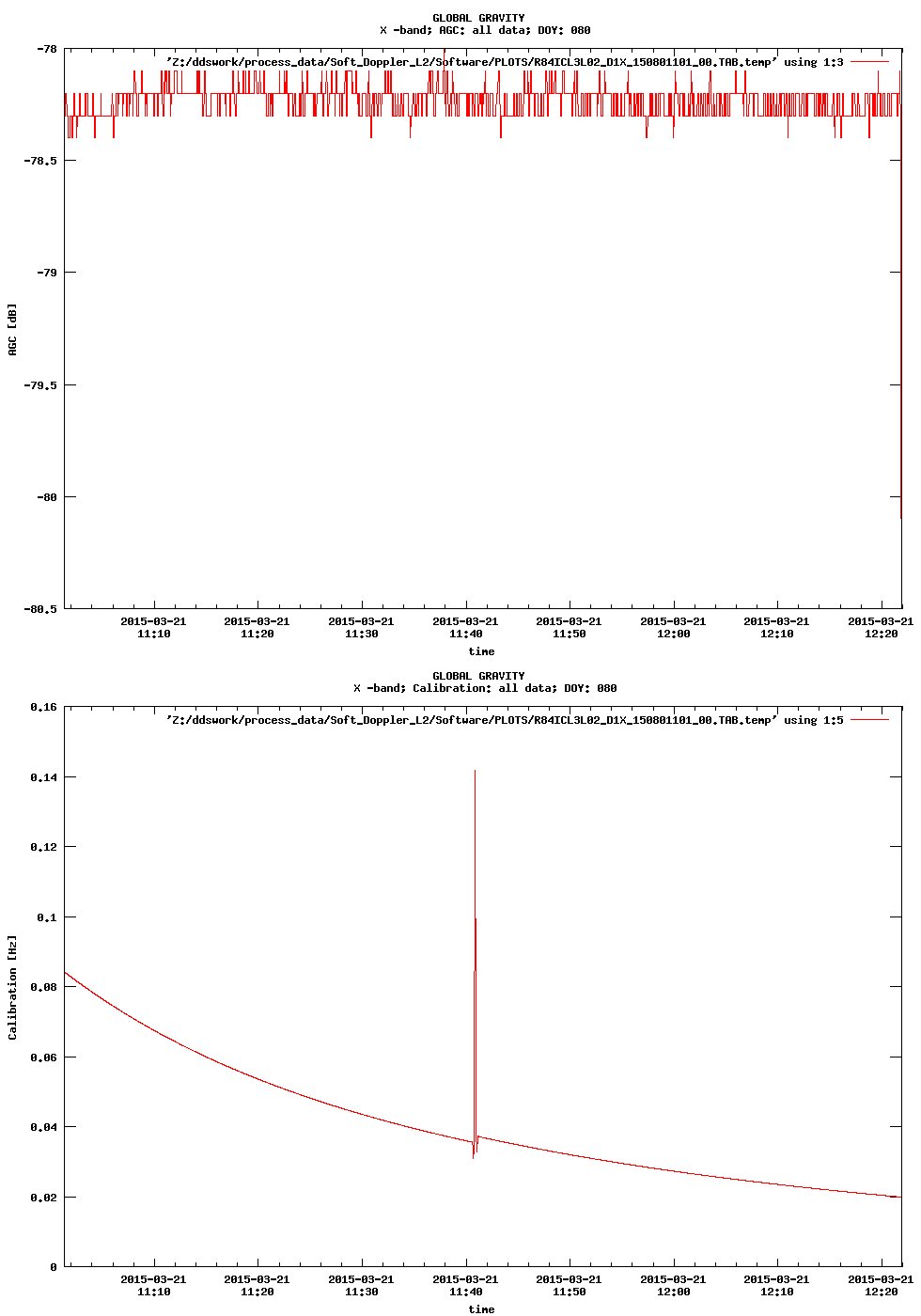 GLOBAL GRAVITY
X -band; AGC: all data; DOY: 080

'Z:/ddswork/process_data/Soft_Doppler_L2/Software/PLOTS/R84ICL3L02_D1X_150801101_00.TAB.temp' using 1:3

-78
-78.5
-79
-79.5
-80
-80.5

AGC [dB]

2015-03-21 11:10
2015-03-21 11:20
2015-03-21 11:30
2015-03-21 11:40
2015-03-21 11:50
2015-03-21 12:00
2015-03-21 12:10
2015-03-21 12:20

time

GLOBAL GRAVITY
X -band; Calibration: all data; DOY: 080

'Z:/ddswork/process_data/Soft_Doppler_L2/Software/PLOTS/R84ICL3L02_D1X_150801101_00.TAB.temp' using 1:5

0.16
0.14
0.12
0.1
0.08
0.06
0.04
0.02
0

Calibration [Hz]

2015-03-21 11:10
2015-03-21 11:20
2015-03-21 11:30
2015-03-21 11:40
2015-03-21 11:50
2015-03-21 12:00
2015-03-21 12:10
2015-03-21 12:20

time